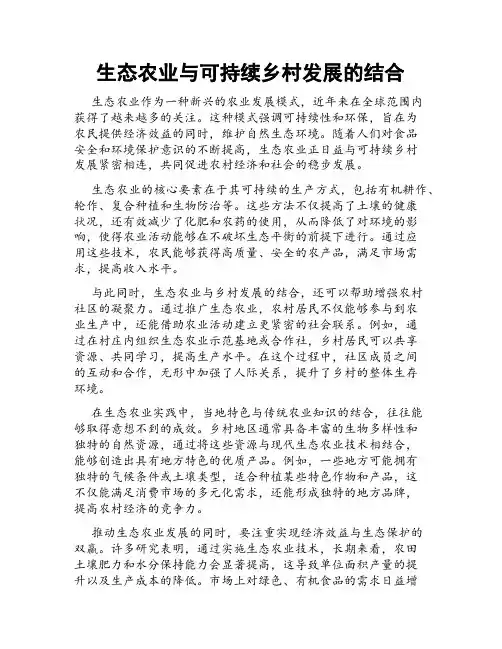 生态农业与可持续乡村发展的结合

生态农业作为一种新兴的农业发展模式，近年来在全球范围内获得了越来越多的关注。这种模式强调可持续性和环保，旨在为农民提供经济效益的同时，维护自然生态环境。随着人们对食品安全和环境保护意识的不断提高，生态农业正日益与可持续乡村发展紧密相连，共同促进农村经济和社会的稳步发展。

生态农业的核心要素在于其可持续的生产方式，包括有机耕作、轮作、复合种植和生物防治等。这些方法不仅提高了土壤的健康状况，还有效减少了化肥和农药的使用，从而降低了对环境的影响，使得农业活动能够在不破坏生态平衡的前提下进行。通过应用这些技术，农民能够获得高质量、安全的农产品，满足市场需求，提高收入水平。

与此同时，生态农业与乡村发展的结合，还可以帮助增强农村社区的凝聚力。通过推广生态农业，农村居民不仅能够参与到农业生产中，还能借助农业活动建立更紧密的社会联系。例如，通过在村庄内组织生态农业示范基地或合作社，乡村居民可以共享资源、共同学习，提高生产水平。在这个过程中，社区成员之间的互动和合作，无形中加强了人际关系，提升了乡村的整体生存环境。

在生态农业实践中，当地特色与传统农业知识的结合，往往能够取得意想不到的成效。乡村地区通常具备丰富的生物多样性和独特的自然资源，通过将这些资源与现代生态农业技术相结合，能够创造出具有地方特色的优质产品。例如，一些地方可能拥有独特的气候条件或土壤类型，适合种植某些特色作物和产品，这不仅能满足消费市场的多元化需求，还能形成独特的地方品牌，提高农村经济的竞争力。

推动生态农业发展的同时，要注重实现经济效益与生态保护的双赢。许多研究表明，通过实施生态农业技术，长期来看，农田土壤肥力和水分保持能力会显著提高，这导致单位面积产量的提升以及生产成本的降低。市场上对绿色、有机食品的需求日益增